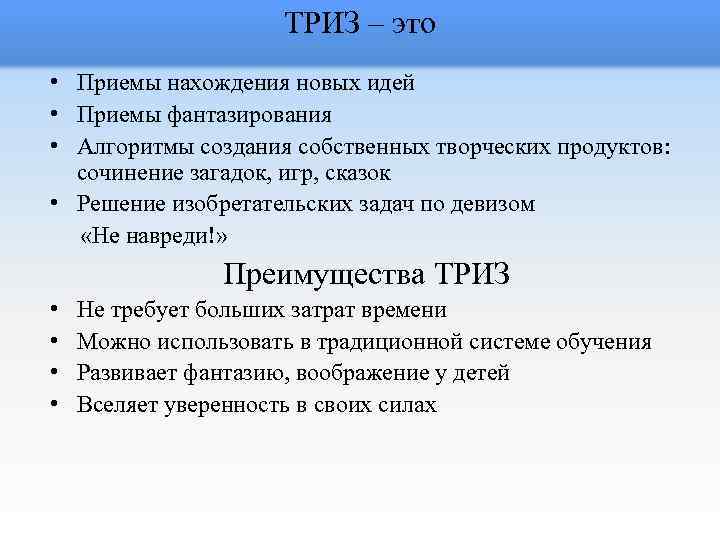 ТРИЗ – это

• Приемы нахождения новых идей
• Приемы фантазирования
• Алгоритмы создания собственных творческих продуктов: сочинение загадок, игр, сказок
• Решение изобретательских задач по девизом «Не навреди!»

Преимущества ТРИЗ

• Не требует больших затрат времени
• Можно использовать в традиционной системе обучения
• Развивает фантазию, воображение у детей
• Вселяет уверенность в своих силах